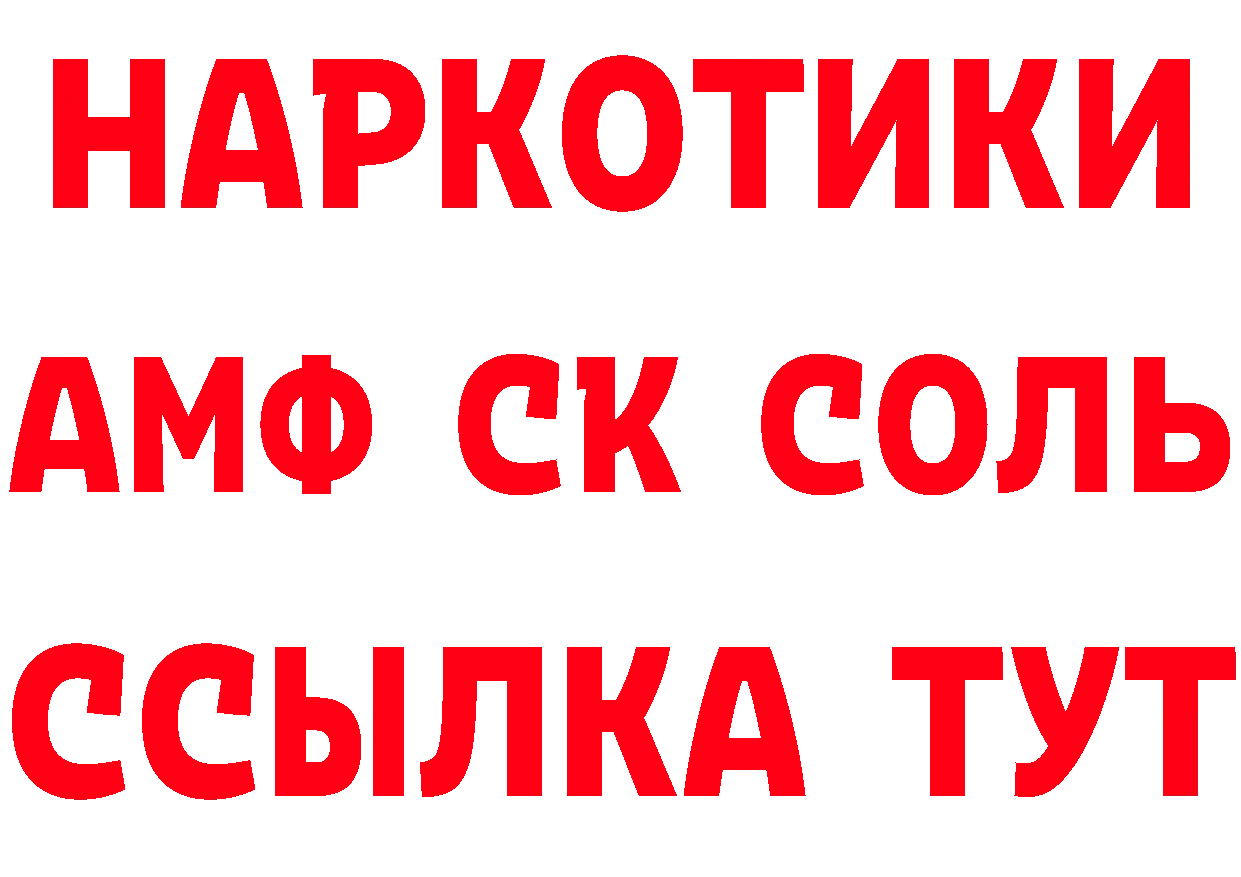 НАРКОТИКИ
АМФ СК СОЛЬ
ССЫЛКА ТУТ